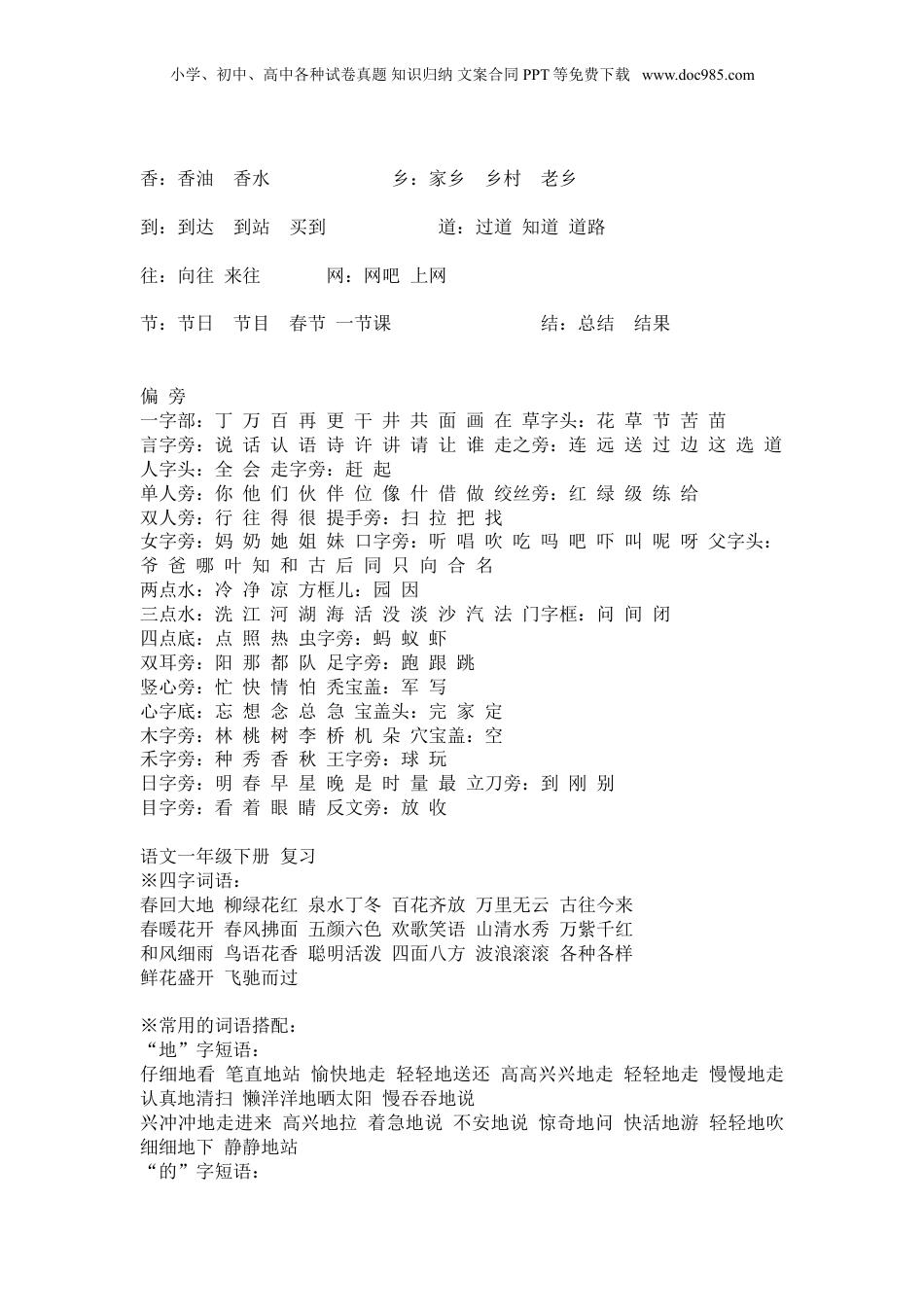 小学、初中、高中各种试卷真题 知识归纳 文案合同 PPT 等免费下载 www.doc985.com

香：香油 香水 乡：家乡 乡村 老乡

到：到达 到站 买到 道：过道 知道 道路

往：向往 来往 网：网吧 上网

节：节日 节目 春节 一节课 结：总结 结果

偏 旁
一字部：丁 万 百 再 更 干 井 共 面 画 在 草字头：花 草 节 苦 苗
言字旁：说 话 认 语 诗 许 讲 请 让 谁 走之旁：连 远 送 过 边 这 选 道
人字头：全 会 走字旁：赶 起
单人旁：你 他 们 伙 伴 位 像 什 借 做 绞丝旁：红 绿 级 练 给
双人旁：行 往 得 很 提手旁：扫 拉 把 找
女字旁：妈 奶 她 姐 妹 口字旁：听 唱 吹 吃 吗 吧 吓 叫 呢 呀 父字头：爷 爸 哪 叶 知 和 古 后 同 只 向 合 名
两点水：冷 净 凉 方框儿：园 因
三点水：洗 江 河 湖 海 活 没 淡 沙 汽 法 门字框：问 间 闭
四点底：点 照 热 虫字旁：蚂 蚁 虾
双耳旁：阳 那 都 队 足字旁：跑 跟 跳
竖心旁：忙 快 情 怕 秃宝盖：军 写
心字底：忘 想 念 总 急 宝盖头：完 家 定
木字旁：林 桃 树 李 桥 机 朵 穴宝盖：空
禾字旁：种 秀 香 秋 王字旁：球 玩
日字旁：明 春 早 星 晚 是 时 量 最 立刀旁：到 刚 别
目字旁：看 着 眼 睛 反文旁：放 收

语文一年级下册 复习
※四字词语：
春回大地 柳绿花红 泉水丁冬 百花齐放 万里无云 古往今来
春暖花开 春风拂面 五颜六色 欢歌笑语 山清水秀 万紫千红
和风细雨 鸟语花香 聪明活泼 四面八方 波浪滚滚 各种各样
鲜花盛开 飞驰而过

※常用的词语搭配：
“地”字短语：
仔细地看 笔直地站 愉快地走 轻轻地送还 高高兴兴地走 轻轻地走 慢慢地走
认真地清扫 懒洋洋地晒太阳 慢吞吞地说
兴冲冲地走进来 高兴地拉 着急地说 不安地说 惊奇地问 快活地游 轻轻地吹
细细地下 静静地站
“的”字短语：